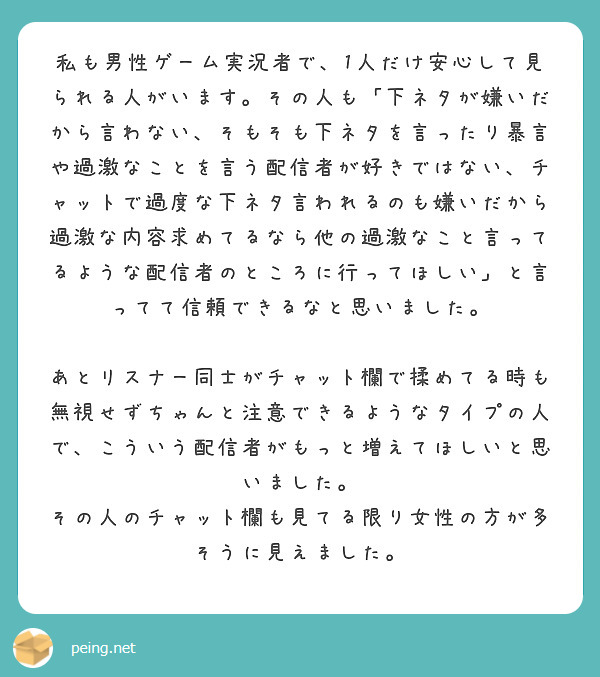 私も男性ゲーム実況者で、1人だけ安心して見られる人がいます。その人も「下ネタが嫌いだから言わない、そもそも下ネタを言ったり暴言や過激なことを言う配信者が好きではない、チャットで過度な下ネタ言われるのも嫌いだから過激な内容求めてるなら他の過激なこと言ってるような配信者のところに行ってほしい」と言ってて信頼できるなと思いました。

あとリスナー同士がチャット欄で揉めてる時も無視せずちゃんと注意できるようなタイプの人で、こういう配信者がもっと増えてほしいと思いました。
その人のチャット欄も見てる限り女性の方が多そうに見えました。

peing.net